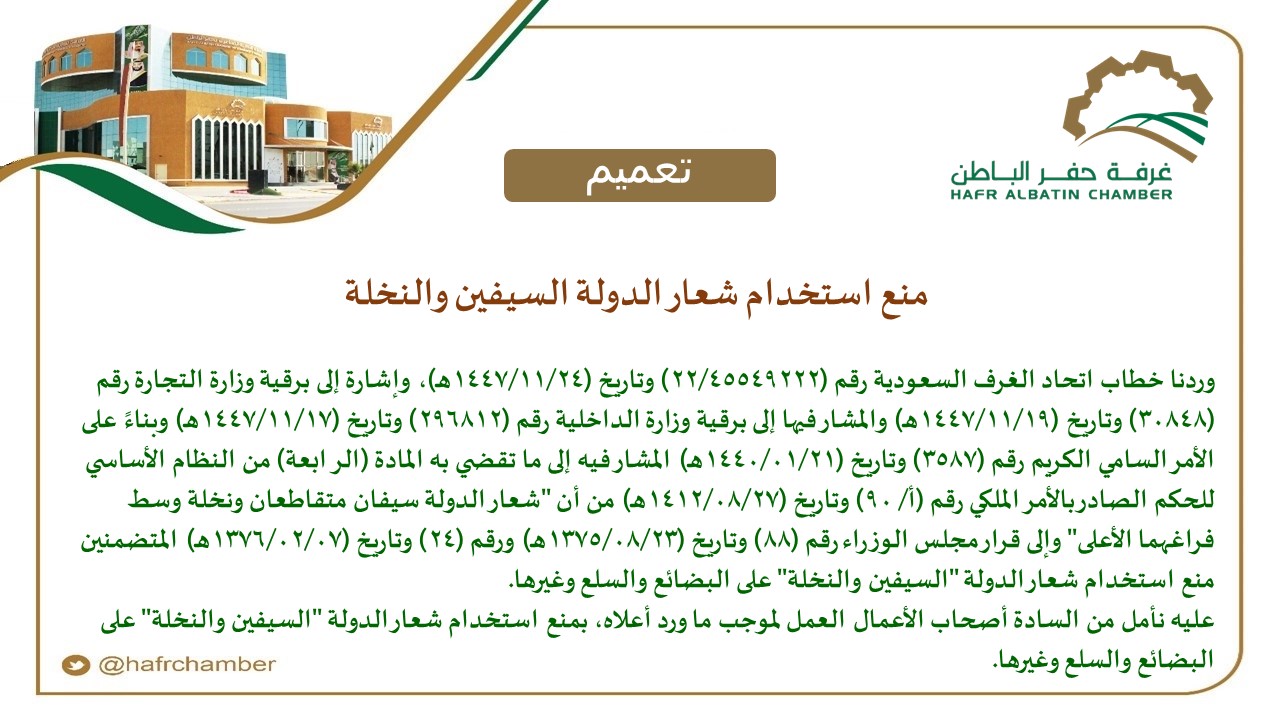 غرفة حفر الباطن
HAFR ALBATIN CHAMBER

تعميم

منع استخدام شعار الدولة السيفين والنخلة

وردنا خطاب اتحاد الغرف السعودية رقم (٢٢/٤٥٥٤٩٢٢٢) وتاريخ (١٤٤٧/١١/٢٤هـ)، وإشارة إلى برقية وزارة التجارة رقم (٣٠٨٤٨) وتاريخ (١٤٤٧/١١/١٩هـ) والمشار فيها إلى برقية وزارة الداخلية رقم (٢٩٦٨١٢) وتاريخ (١٤٤٧/١١/١٧هـ) وبناءً على الأمر السامي الكريم رقم (٣٥٨٧) وتاريخ (١٤٤٠/٠١/٢١هـ) المشار فيه إلى ما تقضي به المادة (الرابعة) من النظام الأساسي للحكم الصادر بالأمر الملكي رقم (أ/ ٩٠) وتاريخ (١٤١٢/٠٨/٢٧هـ) من أن "شعار الدولة سيفان متقاطعان ونخلة وسط فراغهما الأعلى" وإلى قرار مجلس الوزراء رقم (٨٨) وتاريخ (١٣٧٥/٠٨/٢٣هـ) ورقم (٢٤) وتاريخ (١٣٧٦/٠٢/٠٧هـ) المتضمنين منع استخدام شعار الدولة "السيفين والنخلة" على البضائع والسلع وغيرها.
عليه نأمل من السادة أصحاب الأعمال العمل لموجب ما ورد أعلاه، بمنع استخدام شعار الدولة "السيفين والنخلة" على البضائع والسلع وغيرها.

@hafrchamber